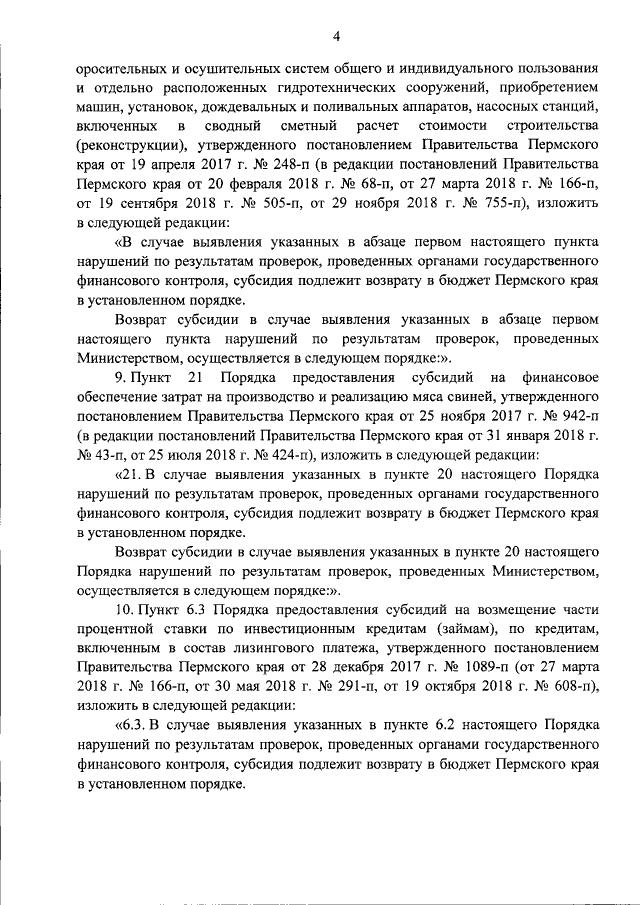 4

оросительных и осушительных систем общего и индивидуального пользования и отдельно расположенных гидротехнических сооружений, приобретением машин, установок, дождевальных и поливальных аппаратов, насосных станций, включенных в сводный сметный расчет стоимости строительства (реконструкции), утвержденного постановлением Правительства Пермского края от 19 апреля 2017 г. № 248-п (в редакции постановлений Правительства Пермского края от 20 февраля 2018 г. № 68-п, от 27 марта 2018 г. № 166-п, от 19 сентября 2018 г. № 505-п, от 29 ноября 2018 г. № 755-п), изложить в следующей редакции:

«В случае выявления указанных в абзаце первом настоящего пункта нарушений по результатам проверок, проведенных органами государственного финансового контроля, субсидия подлежит возврату в бюджет Пермского края в установленном порядке.

Возврат субсидии в случае выявления указанных в абзаце первом настоящего пункта нарушений по результатам проверок, проведенных Министерством, осуществляется в следующем порядке:».

9. Пункт 21 Порядка предоставления субсидий на финансовое обеспечение затрат на производство и реализацию мяса свиней, утвержденного постановлением Правительства Пермского края от 25 ноября 2017 г. № 942-п (в редакции постановлений Правительства Пермского края от 31 января 2018 г. № 43-п, от 25 июля 2018 г. № 424-п), изложить в следующей редакции:

«21. В случае выявления указанных в пункте 20 настоящего Порядка нарушений по результатам проверок, проведенных органами государственного финансового контроля, субсидия подлежит возврату в бюджет Пермского края в установленном порядке.

Возврат субсидии в случае выявления указанных в пункте 20 настоящего Порядка нарушений по результатам проверок, проведенных Министерством, осуществляется в следующем порядке:».

10. Пункт 6.3 Порядка предоставления субсидий на возмещение части процентной ставки по инвестиционным кредитам (займам), по кредитам, включенным в состав лизингового платежа, утвержденного постановлением Правительства Пермского края от 28 декабря 2017 г. № 1089-п (от 27 марта 2018 г. № 166-п, от 30 мая 2018 г. № 291-п, от 19 октября 2018 г. № 608-п), изложить в следующей редакции:

«6.3. В случае выявления указанных в пункте 6.2 настоящего Порядка нарушений по результатам проверок, проведенных органами государственного финансового контроля, субсидия подлежит возврату в бюджет Пермского края в установленном порядке.